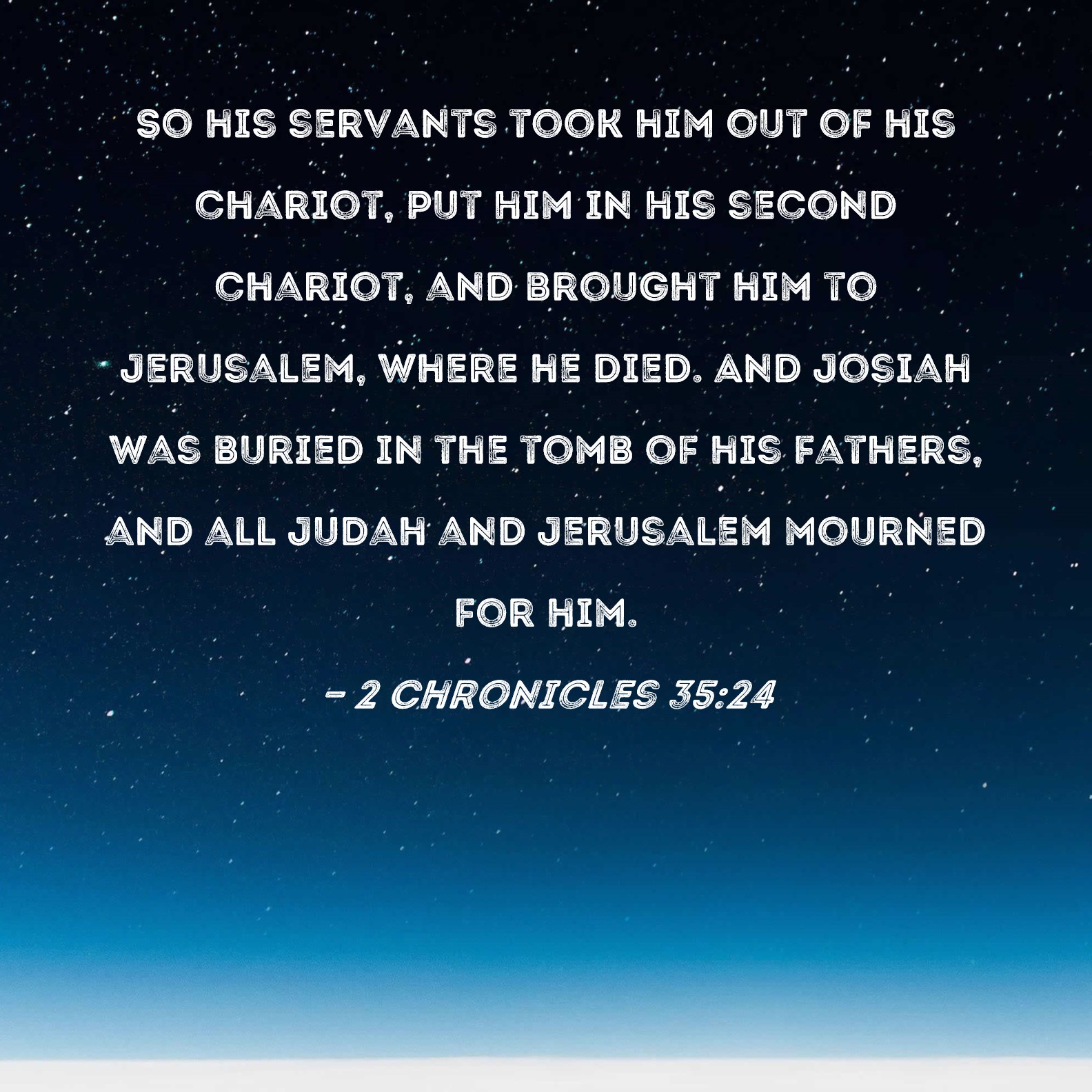 SO HIS SERVANTS TOOK HIM OUT OF HIS CHARIOT, PUT HIM IN HIS SECOND CHARIOT, AND BROUGHT HIM TO JERUSALEM, WHERE HE DIED. AND JOSIAH WAS BURIED IN THE TOMB OF HIS FATHERS, AND ALL JUDAH AND JERUSALEM MOURNED FOR HIM.

- 2 CHRONICLES 35:24